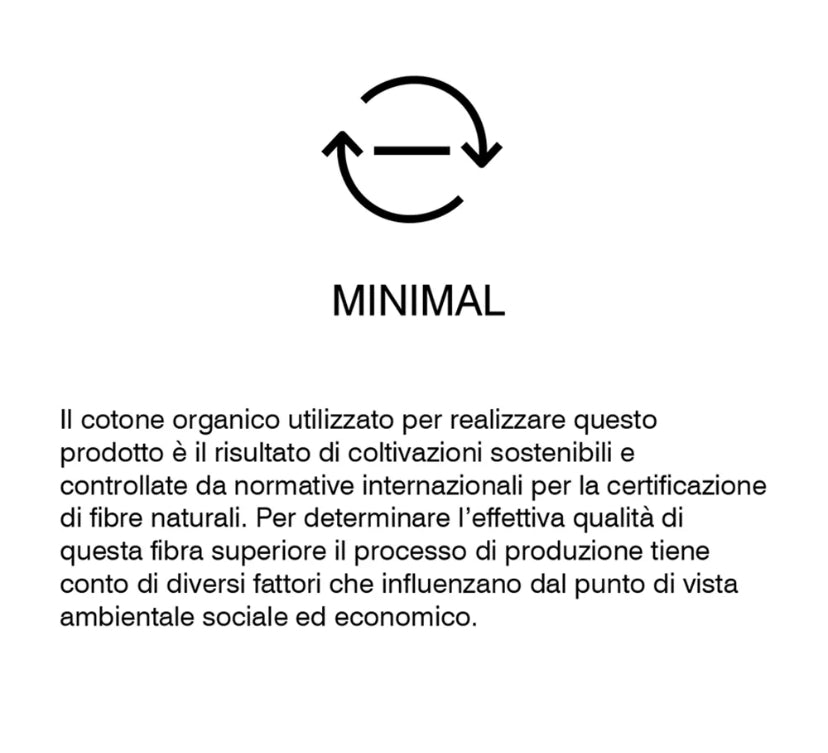 MINIMAL

Il cotone organico utilizzato per realizzare questo prodotto è il risultato di coltivazioni sostenibili e controllate da normative internazionali per la certificazione di fibre naturali. Per determinare l'effettiva qualità di questa fibra superiore il processo di produzione tiene conto di diversi fattori che influenzano dal punto di vista ambientale sociale ed economico.